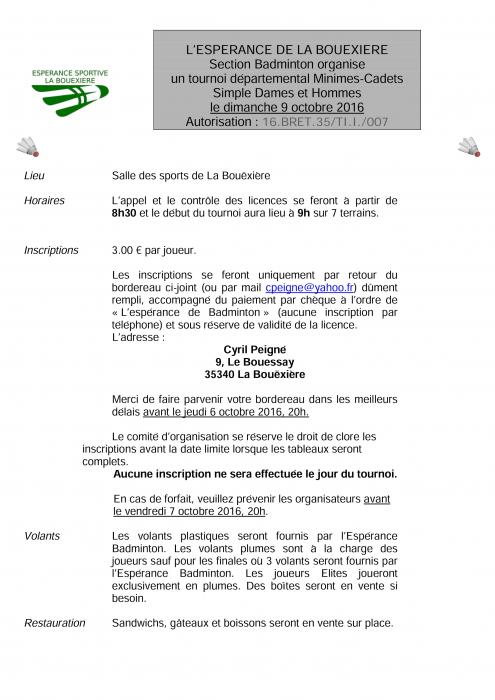 ESPERANCE SPORTIVE
LA BOUEXIERE

L'ESPERANCE DE LA BOUEXIERE
Section Badminton organise
un tournoi départemental Minimes-Cadets
Simple Dames et Hommes
le dimanche 9 octobre 2016
Autorisation : 16.BRET.35/TI.I./007

Lieu

Salle des sports de La Bouëxière

Horaires

L'appel et le contrôle des licences se feront à partir de 8h30 et le début du tournoi aura lieu à 9h sur 7 terrains.

Inscriptions

3.00 € par joueur.

Les inscriptions se feront uniquement par retour du bordereau ci-joint (ou par mail cpeigne@yahoo.fr) dûment rempli, accompagné du paiement par chèque à l'ordre de « L'espérance de Badminton » (aucune inscription par téléphone) et sous réserve de validité de la licence.
L'adresse :

Cyril Peigné
9, Le Bouessay
35340 La Bouëxière

Merci de faire parvenir votre bordereau dans les meilleurs délais avant le jeudi 6 octobre 2016, 20h.

Le comité d'organisation se réserve le droit de clore les inscriptions avant la date limite lorsque les tableaux seront complets.

Aucune inscription ne sera effectuée le jour du tournoi.

En cas de forfait, veuillez prévenir les organisateurs avant le vendredi 7 octobre 2016, 20h.

Volants

Les volants plastiques seront fournis par l'Espérance Badminton. Les volants plumes sont à la charge des joueurs sauf pour les finales où 3 volants seront fournis par l'Espérance Badminton. Les joueurs Elites joueront exclusivement en plumes. Des boîtes seront en vente si besoin.

Restauration

Sandwichs, gâteaux et boissons seront en vente sur place.